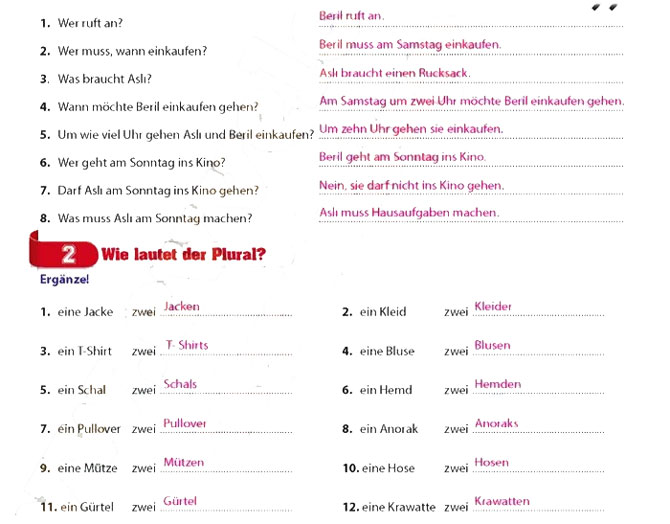 1. Wer ruft an? Beril ruft an.

2. Wer muss, wann einkaufen? Beril muss am Samstag einkaufen.

3. Was braucht Aslı? Aslı braucht einen Rucksack.

4. Wann möchte Beril einkaufen gehen? Am Samstag um zwei Uhr möchte Beril einkaufen gehen.

5. Um wie viel Uhr gehen Aslı und Beril einkaufen? Um zehn Uhr gehen sie einkaufen.

6. Wer geht am Sonntag ins Kino? Beril geht am Sonntag ins Kino.

7. Darf Aslı am Sonntag ins Kino gehen? Nein, sie darf nicht ins Kino gehen.

8. Was muss Aslı am Sonntag machen? Aslı muss Hausaufgaben machen.

2 Wie lautet der Plural?

Ergänze!

1. eine Jacke zwei Jacken

2. ein Kleid zwei Kleider

3. ein T-Shirt zwei T- Shirts

4. eine Bluse zwei Blusen

5. ein Schal zwei Schals

6. ein Hemd zwei Hemden

7. ein Pullover zwei Pullover

8. ein Anorak zwei Anoraks

9. eine Mütze zwei Mützen

10. eine Hose zwei Hosen

11. ein Gürtel zwei Gürtel

12. eine Krawatte zwei Krawatten